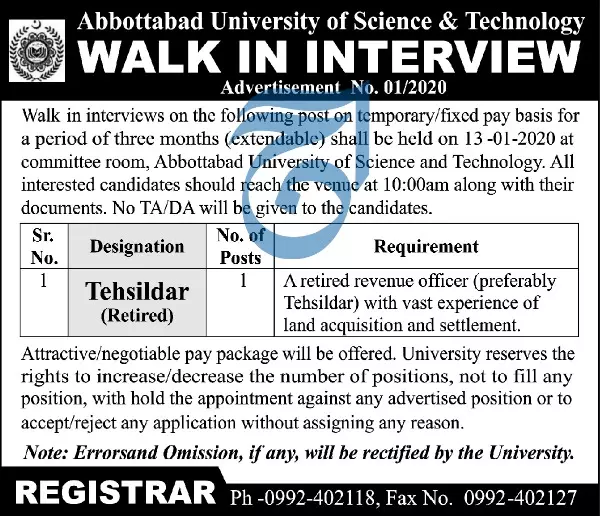 Abbottabad University of Science & Technology
WALK IN INTERVIEW
Advertisement No. 01/2020

Walk in interviews on the following post on temporary/fixed pay basis for a period of three months (extendable) shall be held on 13 -01-2020 at committee room, Abbottabad University of Science and Technology. All interested candidates should reach the venue at 10:00am along with their documents. No TA/DA will be given to the candidates.

| Sr. No. | Designation | No. of Posts | Requirement |
|---|---|---|---|
| 1 | Tehsildar (Retired) | 1 | A retired revenue officer (preferably Tehsildar) with vast experience of land acquisition and settlement. |

Attractive/negotiable pay package will be offered. University reserves the rights to increase/decrease the number of positions, not to fill any position, with hold the appointment against any advertised position or to accept/reject any application without assigning any reason.

Note: Errorsand Omission, if any, will be rectified by the University.

REGISTRAR Ph -0992-402118, Fax No. 0992-402127